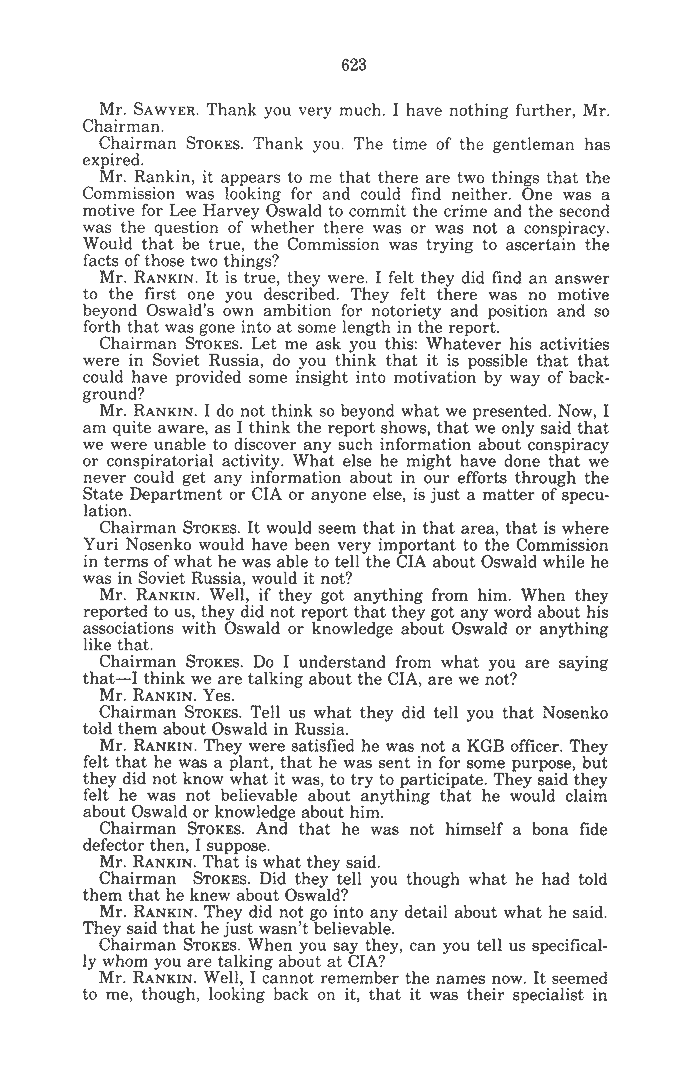 623

Mr. SAWYER. Thank you very much. I have nothing further, Mr. Chairman.

Chairman STOKES. Thank you. The time of the gentleman has expired.

Mr. Rankin, it appears to me that there are two things that the Commission was looking for and could find neither. One was a motive for Lee Harvey Oswald to commit the crime and the second was the question of whether there was or was not a conspiracy. Would that be true, the Commission was trying to ascertain the facts of those two things?

Mr. RANKIN. It is true, they were. I felt they did find an answer to the first one you described. They felt there was no motive beyond Oswald's own ambition for notoriety and position and so forth that was gone into at some length in the report.

Chairman STOKES. Let me ask you this: Whatever his activities were in Soviet Russia, do you think that it is possible that that could have provided some insight into motivation by way of background?

Mr. RANKIN. I do not think so beyond what we presented. Now, I am quite aware, as I think the report shows, that we only said that we were unable to discover any such information about conspiracy or conspiratorial activity. What else he might have done that we never could get any information about in our efforts through the State Department or CIA or anyone else, is just a matter of speculation.

Chairman STOKES. It would seem that in that area, that is where Yuri Nosenko would have been very important to the Commission in terms of what he was able to tell the CIA about Oswald while he was in Soviet Russia, would it not?

Mr. RANKIN. Well, if they got anything from him. When they reported to us, they did not report that they got any word about his associations with Oswald or knowledge about Oswald or anything like that.

Chairman STOKES. Do I understand from what you are saying that—I think we are talking about the CIA, are we not?

Mr. RANKIN. Yes.

Chairman STOKES. Tell us what they did tell you that Nosenko told them about Oswald in Russia.

Mr. RANKIN. They were satisfied he was not a KGB officer. They felt that he was a plant, that he was sent in for some purpose, but they did not know what it was, to try to participate. They said they felt he was not believable about anything that he would claim about Oswald or knowledge about him.

Chairman STOKES. And that he was not himself a bona fide defector then, I suppose.

Mr. RANKIN. That is what they said.

Chairman STOKES. Did they tell you though what he had told them that he knew about Oswald?

Mr. RANKIN. They did not go into any detail about what he said. They said that he just wasn't believable.

Chairman STOKES. When you say they, can you tell us specifically whom you are talking about at CIA?

Mr. RANKIN. Well, I cannot remember the names now. It seemed to me, though, looking back on it, that it was their specialist in